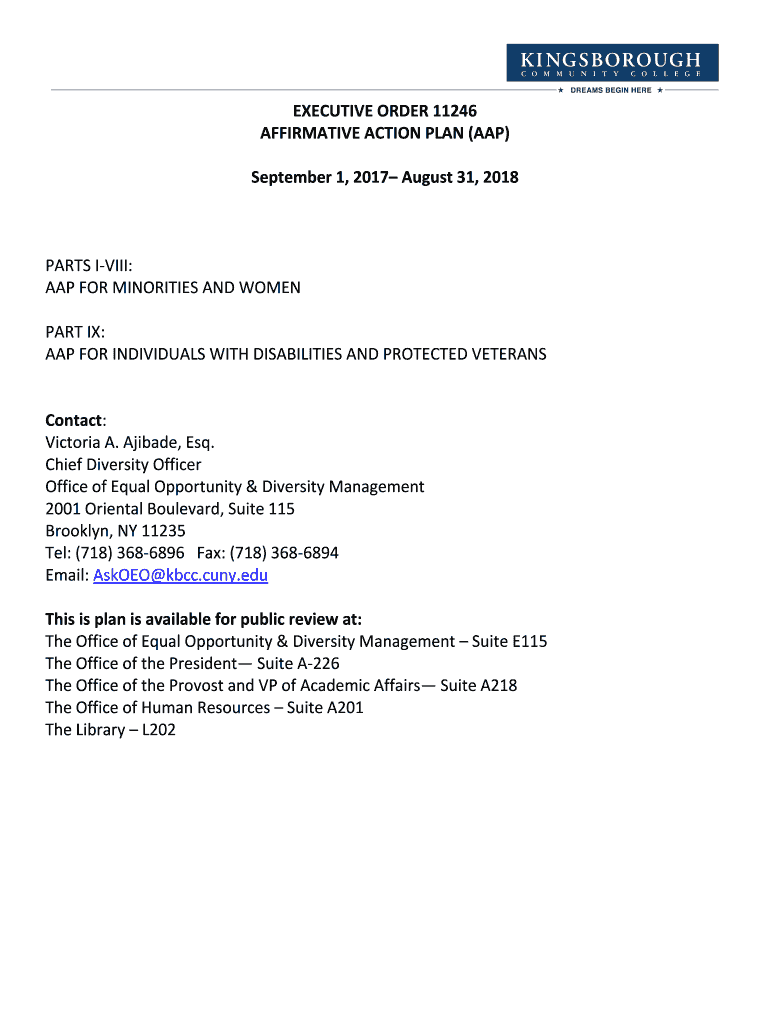 KINGSBOROUGH
COMMUNITY COLLEGE
★ DREAMS BEGIN HERE ★

EXECUTIVE ORDER 11246
AFFIRMATIVE ACTION PLAN (AAP)

September 1, 2017– August 31, 2018

PARTS I-VIII:
AAP FOR MINORITIES AND WOMEN

PART IX:
AAP FOR INDIVIDUALS WITH DISABILITIES AND PROTECTED VETERANS

Contact:
Victoria A. Ajibade, Esq.
Chief Diversity Officer
Office of Equal Opportunity & Diversity Management
2001 Oriental Boulevard, Suite 115
Brooklyn, NY 11235
Tel: (718) 368-6896 Fax: (718) 368-6894
Email: AskOEO@kbcc.cuny.edu

This is plan is available for public review at:
The Office of Equal Opportunity & Diversity Management – Suite E115
The Office of the President— Suite A-226
The Office of the Provost and VP of Academic Affairs— Suite A218
The Office of Human Resources – Suite A201
The Library – L202